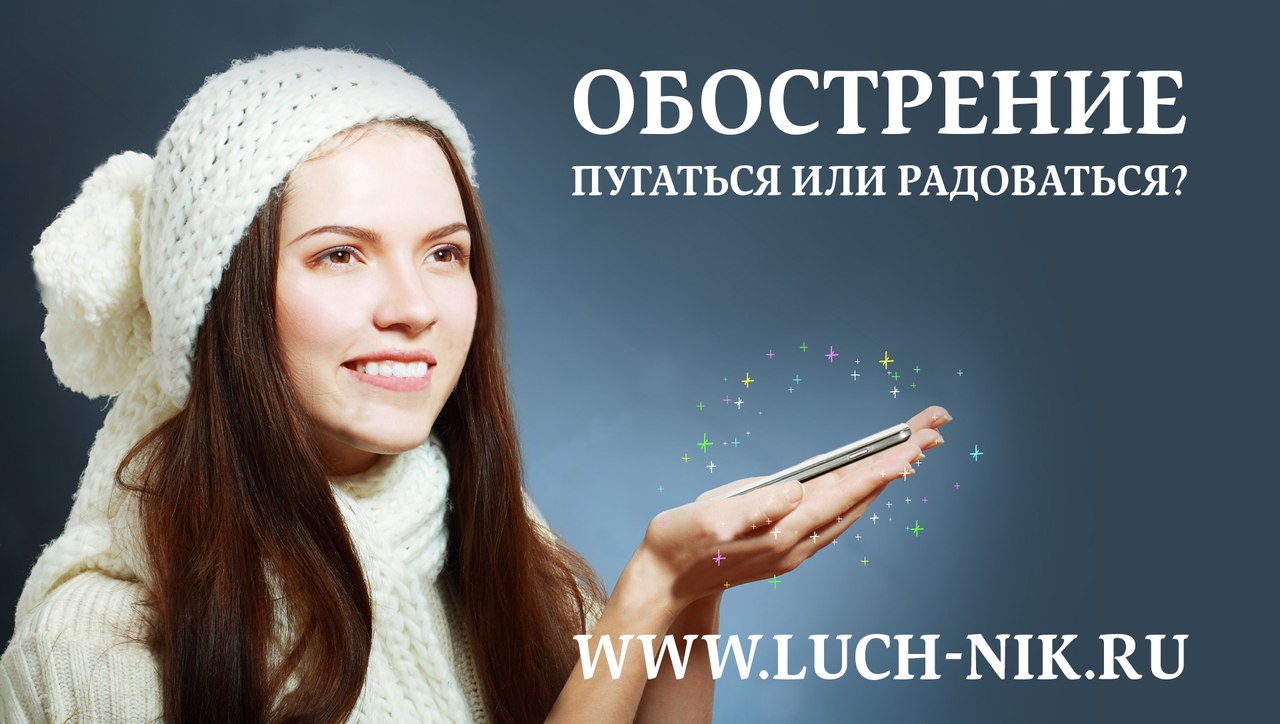 ОБОСТРЕНИЕ
ПУГАТЬСЯ ИЛИ РАДОВАТЬСЯ?

WWW.LUCH-NIK.RU